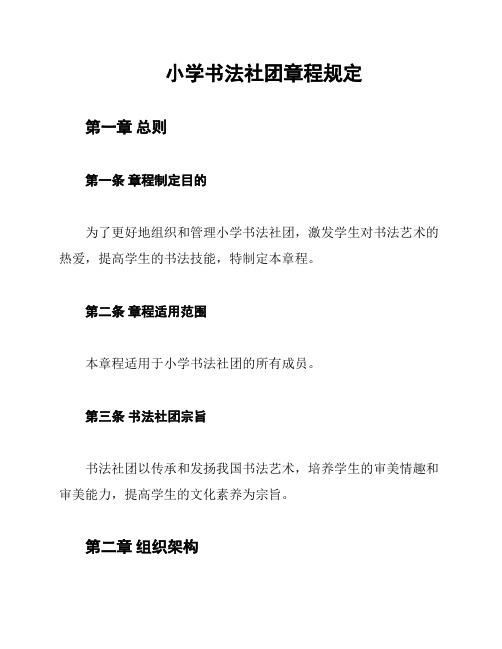 小学书法社团章程规定

第一章 总则

第一条 章程制定目的

为了更好地组织和管理小学书法社团，激发学生对书法艺术的热爱，提高学生的书法技能，特制定本章程。

第二条 章程适用范围

本章程适用于小学书法社团的所有成员。

第三条 书法社团宗旨

书法社团以传承和发扬我国书法艺术，培养学生的审美情趣和审美能力，提高学生的文化素养为宗旨。

第二章 组织架构